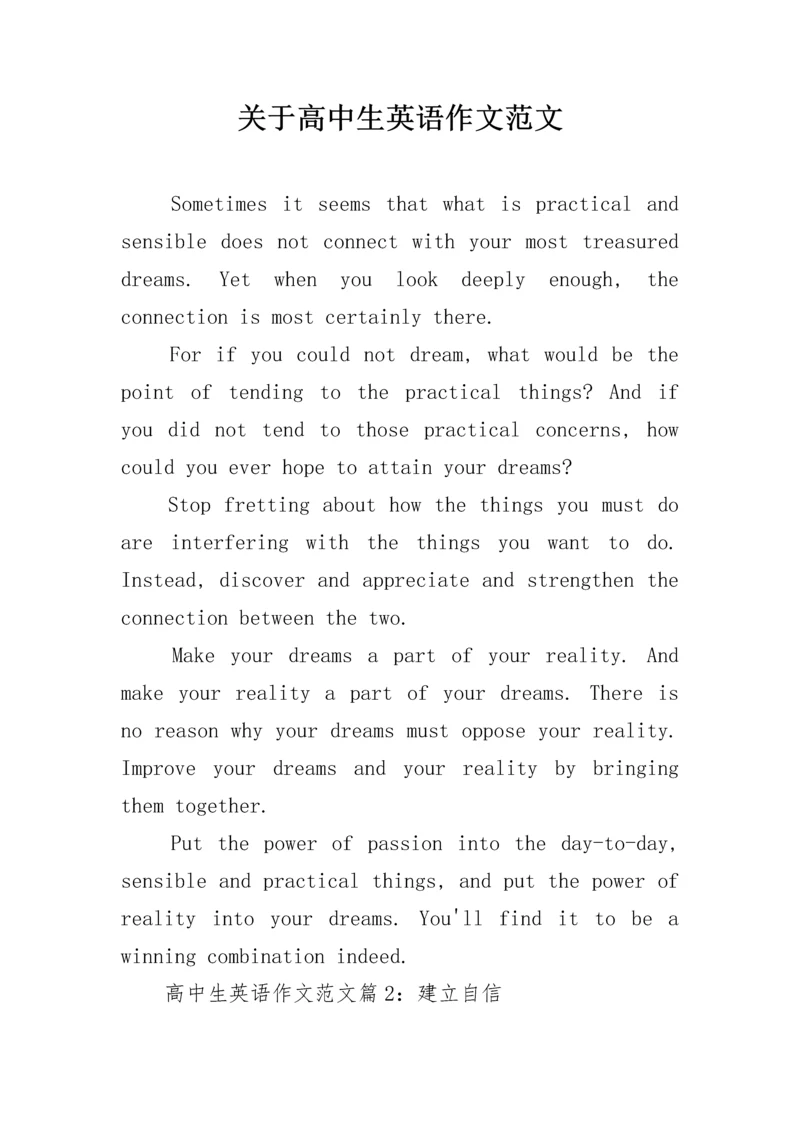 关于高中生英语作文范文

Sometimes it seems that what is practical and sensible does not connect with your most treasured dreams. Yet when you look deeply enough, the connection is most certainly there.

For if you could not dream, what would be the point of tending to the practical things? And if you did not tend to those practical concerns, how could you ever hope to attain your dreams?

Stop fretting about how the things you must do are interfering with the things you want to do. Instead, discover and appreciate and strengthen the connection between the two.

Make your dreams a part of your reality. And make your reality a part of your dreams. There is no reason why your dreams must oppose your reality. Improve your dreams and your reality by bringing them together.

Put the power of passion into the day-to-day, sensible and practical things, and put the power of reality into your dreams. You'll find it to be a winning combination indeed.

高中生英语作文范文篇2：建立自信